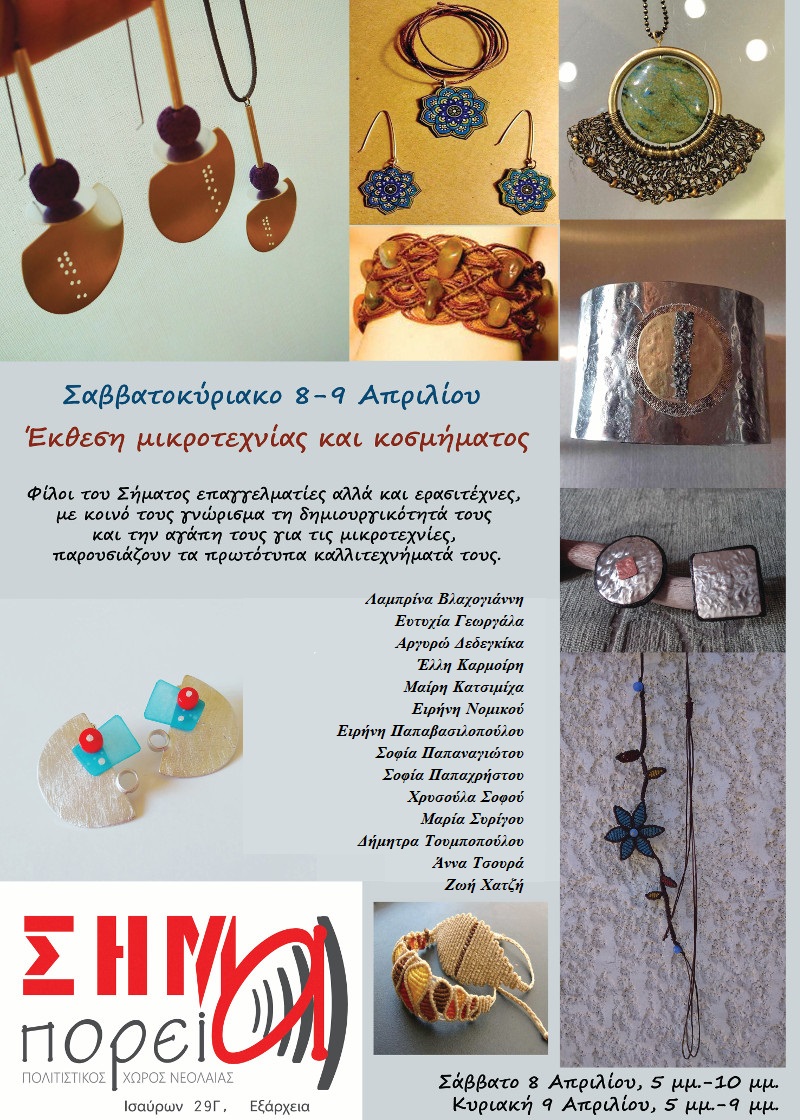 Σαββατοκύριακο 8-9 Απριλίου

Έκθεση μικροτεχνίας και κοσμήματος

Φίλοι του Σήματος επαγγελματίες αλλά και ερασιτέχνες, με κοινό τους γνώρισμα τη δημιουργικότητά τους και την αγάπη τους για τις μικροτεχνίες, παρουσιάζουν τα πρωτότυπα καλλιτεχνήματά τους.

Λαμπρίνα Βλαχογιάννη
Ευτυχία Γεωργάλα
Αργυρώ Δεδεγκίκα
Έλλη Καρμοίρη
Μαίρη Κατσιμίχα
Ειρήνη Νομικού
Ειρήνη Παπαβασιλοπούλου
Σοφία Παπαναγιώτου
Σοφία Παπαχρήστου
Χρυσούλα Σοφού
Μαρία Συρίγου
Δήμητρα Τουμποπούλου
Άννα Τσουρά
Ζωή Χατζή

ΣΗΜΑ πορεία
ΠΟΛΙΤΙΣΤΙΚΟΣ ΧΩΡΟΣ ΝΕΟΛΑΙΑΣ
Ισαύρων 29Γ, Εξάρχεια

Σάββατο 8 Απριλίου, 5 μμ.-10 μμ.
Κυριακή 9 Απριλίου, 5 μμ.-9 μμ.